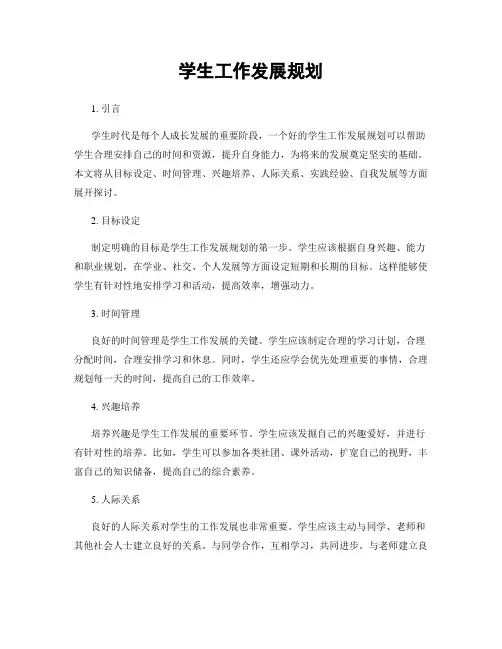 学生工作发展规划

1. 引言

学生时代是每个人成长发展的重要阶段，一个好的学生工作发展规划可以帮助学生合理安排自己的时间和资源，提升自身能力，为将来的发展奠定坚实的基础。本文将从目标设定、时间管理、兴趣培养、人际关系、实践经验、自我发展等方面展开探讨。

2. 目标设定

制定明确的目标是学生工作发展规划的第一步。学生应该根据自身兴趣、能力和职业规划，在学业、社交、个人发展等方面设定短期和长期的目标。这样能够使学生有针对性地安排学习和活动，提高效率，增强动力。

3. 时间管理

良好的时间管理是学生工作发展的关键。学生应该制定合理的学习计划，合理分配时间，合理安排学习和休息。同时，学生还应学会优先处理重要的事情，合理规划每一天的时间，提高自己的工作效率。

4. 兴趣培养

培养兴趣是学生工作发展的重要环节。学生应该发掘自己的兴趣爱好，并进行有针对性的培养。比如，学生可以参加各类社团、课外活动，扩宽自己的视野，丰富自己的知识储备，提高自己的综合素养。

5. 人际关系

良好的人际关系对学生的工作发展也非常重要。学生应该主动与同学、老师和其他社会人士建立良好的关系。与同学合作，互相学习，共同进步。与老师建立良